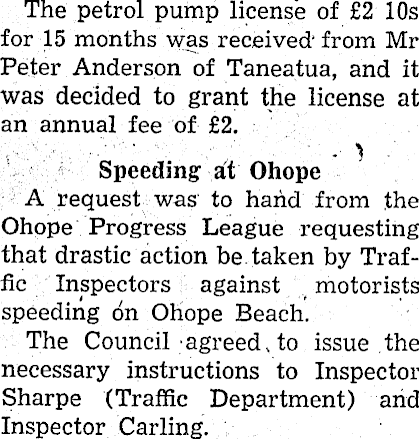 The petrol pump license of £2 10s for 15 months was received from Mr Peter Anderson of Taneatua, and it was decided to grant the license at an annual fee of £2.

Speeding at Ohope

A request was to hand from the Ohope Progress League requesting that drastic action be taken by Traffic Inspectors against motorists speeding on Ohope Beach.

The Council agreed to issue the necessary instructions to Inspector Sharpe (Traffic Department) and Inspector Carling.